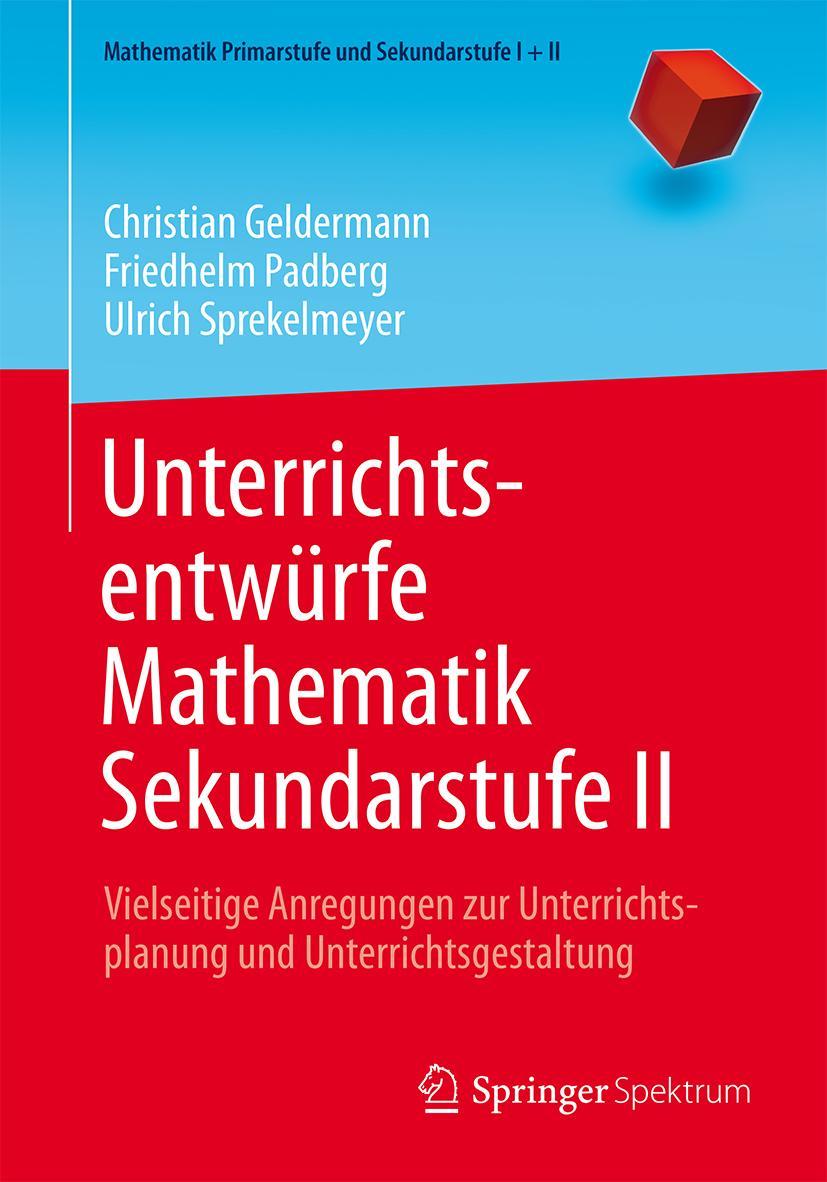 Mathematik Primarstufe und Sekundarstufe I + II

Christian Geldermann
Friedhelm Padberg
Ulrich Sprekelmeyer

Unterrichtsentwürfe Mathematik Sekundarstufe II

Vielseitige Anregungen zur Unterrichtsplanung und Unterrichtsgestaltung

Springer Spektrum